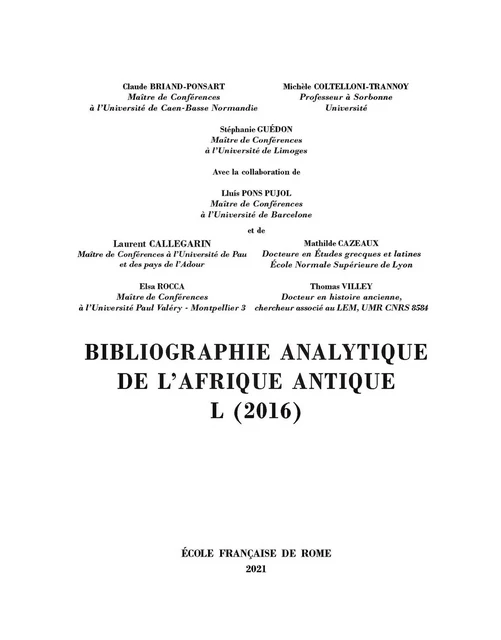 Claude BRIAND-PONSART
Maître de Conférences
à l'Université de Caen-Basse Normandie

Michèle COLTELLONI-TRANNOY
Professeur à Sorbonne
Université

Stéphanie GUÉDON
Maître de Conférences
à l'Université de Limoges

Avec la collaboration de

Lluís PONS PUJOL
Maître de Conférences
à l'Université de Barcelone

et de

Laurent CALLEGARIN
Maître de Conférences à l'Université de Pau
et des pays de l'Adour

Mathilde CAZEAUX
Docteure en Études grecques et latines
École Normale Supérieure de Lyon

Elsa ROCCA
Maître de Conférences
à l'Université Paul Valéry - Montpellier 3

Thomas VILLEY
Docteur en histoire ancienne,
chercheur associé au LEM, UMR CNRS 8584

BIBLIOGRAPHIE ANALYTIQUE
DE L'AFRIQUE ANTIQUE
L (2016)

ÉCOLE FRANÇAISE DE ROME
2021